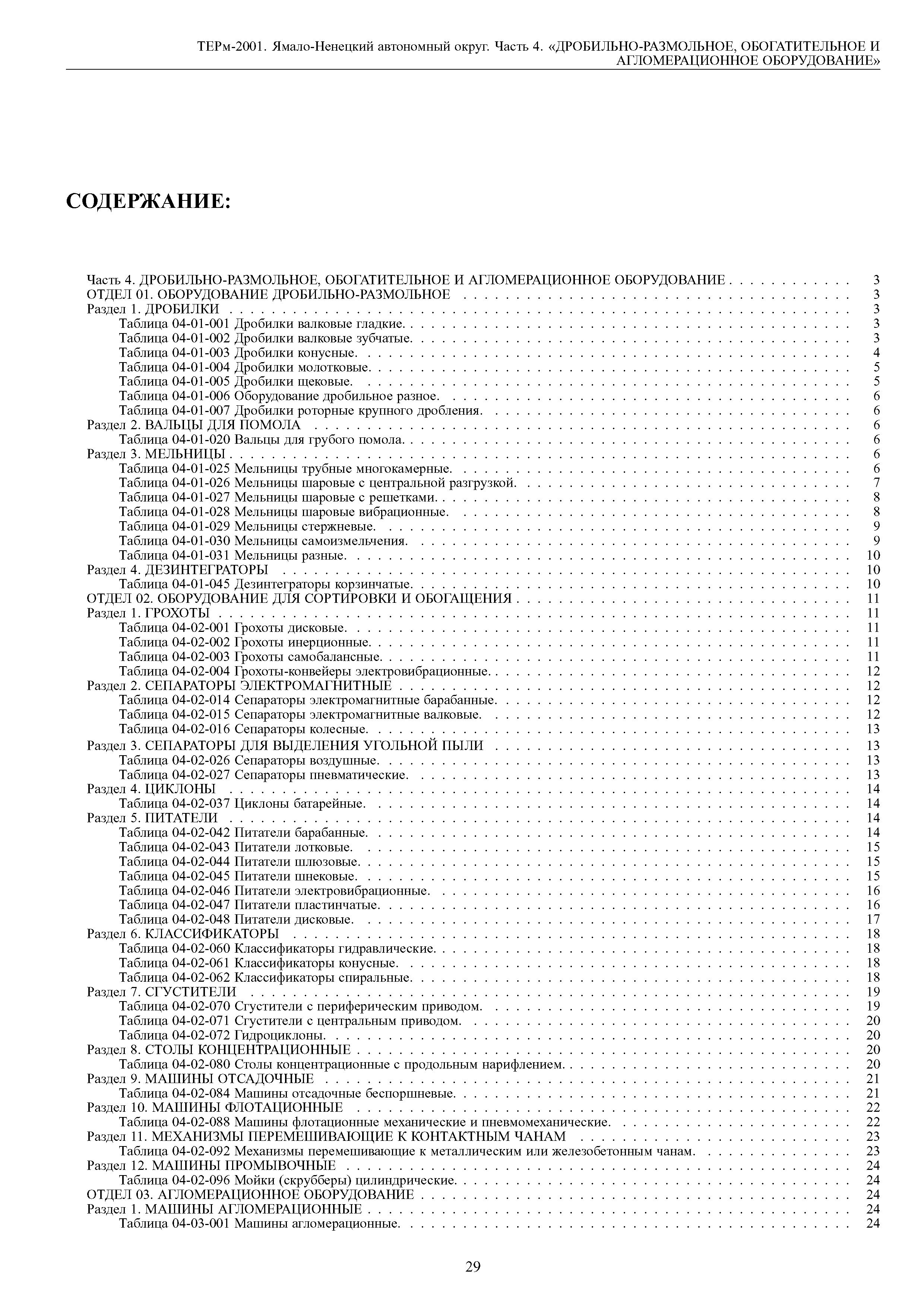 ТЕРм-2001. Ямало-Ненецкий автономный округ. Часть 4. «ДРОБИЛЬНО-РАЗМОЛЬНОЕ, ОБОГАТИТЕЛЬНОЕ И АГЛОМЕРАЦИОННОЕ ОБОРУДОВАНИЕ»

СОДЕРЖАНИЕ:

Часть 4. ДРОБИЛЬНО-РАЗМОЛЬНОЕ, ОБОГАТИТЕЛЬНОЕ И АГЛОМЕРАЦИОННОЕ ОБОРУДОВАНИЕ . . . . . . . . . . . . 3
ОТДЕЛ 01. ОБОРУДОВАНИЕ ДРОБИЛЬНО-РАЗМОЛЬНОЕ . . . . . . . . . . . . 3
Раздел 1. ДРОБИЛКИ . . . . . . . . . . . . 3
Таблица 04-01-001 Дробилки валковые гладкие. . . . . . . . . . . . . 3
Таблица 04-01-002 Дробилки валковые зубчатые. . . . . . . . . . . . . 3
Таблица 04-01-003 Дробилки конусные. . . . . . . . . . . . . 4
Таблица 04-01-004 Дробилки молотковые. . . . . . . . . . . . . 5
Таблица 04-01-005 Дробилки щековые. . . . . . . . . . . . . 5
Таблица 04-01-006 Оборудование дробильное разное. . . . . . . . . . . . . 6
Таблица 04-01-007 Дробилки роторные крупного дробления. . . . . . . . . . . . . 6
Раздел 2. ВАЛЬЦЫ ДЛЯ ПОМОЛА . . . . . . . . . . . . 6
Таблица 04-01-020 Вальцы для грубого помола. . . . . . . . . . . . . 6
Раздел 3. МЕЛЬНИЦЫ . . . . . . . . . . . . 6
Таблица 04-01-025 Мельницы трубные многокамерные. . . . . . . . . . . . . 6
Таблица 04-01-026 Мельницы шаровые с центральной разгрузкой. . . . . . . . . . . . . 7
Таблица 04-01-027 Мельницы шаровые с решетками. . . . . . . . . . . . . 8
Таблица 04-01-028 Мельницы шаровые вибрационные. . . . . . . . . . . . . 8
Таблица 04-01-029 Мельницы стержневые. . . . . . . . . . . . . 9
Таблица 04-01-030 Мельницы самоизмельчения. . . . . . . . . . . . . 9
Таблица 04-01-031 Мельницы разные. . . . . . . . . . . . . 10
Раздел 4. ДЕЗИНТЕГРАТОРЫ . . . . . . . . . . . . 10
Таблица 04-01-045 Дезинтеграторы корзинчатые. . . . . . . . . . . . . 10
ОТДЕЛ 02. ОБОРУДОВАНИЕ ДЛЯ СОРТИРОВКИ И ОБОГАЩЕНИЯ . . . . . . . . . . . . 11
Раздел 1. ГРОХОТЫ . . . . . . . . . . . . 11
Таблица 04-02-001 Грохоты дисковые. . . . . . . . . . . . . 11
Таблица 04-02-002 Грохоты инерционные. . . . . . . . . . . . . 11
Таблица 04-02-003 Грохоты самобалансные. . . . . . . . . . . . . 11
Таблица 04-02-004 Грохоты-конвейеры электровибрационные. . . . . . . . . . . . . 12
Раздел 2. СЕПАРАТОРЫ ЭЛЕКТРОМАГНИТНЫЕ . . . . . . . . . . . . 12
Таблица 04-02-014 Сепараторы электромагнитные барабанные. . . . . . . . . . . . . 12
Таблица 04-02-015 Сепараторы электромагнитные валковые. . . . . . . . . . . . . 12
Таблица 04-02-016 Сепараторы колесные. . . . . . . . . . . . . 13
Раздел 3. СЕПАРАТОРЫ ДЛЯ ВЫДЕЛЕНИЯ УГОЛЬНОЙ ПЫЛИ . . . . . . . . . . . . 13
Таблица 04-02-026 Сепараторы воздушные. . . . . . . . . . . . . 13
Таблица 04-02-027 Сепараторы пневматические. . . . . . . . . . . . . 13
Раздел 4. ЦИКЛОНЫ . . . . . . . . . . . . 14
Таблица 04-02-037 Циклоны батарейные. . . . . . . . . . . . . 14
Раздел 5. ПИТАТЕЛИ . . . . . . . . . . . . 14
Таблица 04-02-042 Питатели барабанные. . . . . . . . . . . . . 14
Таблица 04-02-043 Питатели лотковые. . . . . . . . . . . . . 15
Таблица 04-02-044 Питатели шлюзовые. . . . . . . . . . . . . 15
Таблица 04-02-045 Питатели шнековые. . . . . . . . . . . . . 15
Таблица 04-02-046 Питатели электровибрационные. . . . . . . . . . . . . 16
Таблица 04-02-047 Питатели пластинчатые. . . . . . . . . . . . . 16
Таблица 04-02-048 Питатели дисковые. . . . . . . . . . . . . 17
Раздел 6. КЛАССИФИКАТОРЫ . . . . . . . . . . . . 18
Таблица 04-02-060 Классификаторы гидравлические. . . . . . . . . . . . . 18
Таблица 04-02-061 Классификаторы конусные. . . . . . . . . . . . . 18
Таблица 04-02-062 Классификаторы спиральные. . . . . . . . . . . . . 18
Раздел 7. СГУСТИТЕЛИ . . . . . . . . . . . . 19
Таблица 04-02-070 Сгустители с периферическим приводом. . . . . . . . . . . . . 19
Таблица 04-02-071 Сгустители с центральным приводом. . . . . . . . . . . . . 20
Таблица 04-02-072 Гидроциклоны. . . . . . . . . . . . . 20
Раздел 8. СТОЛЫ КОНЦЕНТРАЦИОННЫЕ . . . . . . . . . . . . 20
Таблица 04-02-080 Столы концентрационные с продольным нарифлением. . . . . . . . . . . . . 20
Раздел 9. МАШИНЫ ОТСАДОЧНЫЕ . . . . . . . . . . . . 21
Таблица 04-02-084 Машины отсадочные беспоршневые. . . . . . . . . . . . . 21
Раздел 10. МАШИНЫ ФЛОТАЦИОННЫЕ . . . . . . . . . . . . 22
Таблица 04-02-088 Машины флотационные механические и пневмомеханические. . . . . . . . . . . . . 22
Раздел 11. МЕХАНИЗМЫ ПЕРЕМЕШИВАЮЩИЕ К КОНТАКТНЫМ ЧАНАМ . . . . . . . . . . . . 23
Таблица 04-02-092 Механизмы перемешивающие к металлическим или железобетонным чанам. . . . . . . . . . . . . 23
Раздел 12. МАШИНЫ ПРОМЫВОЧНЫЕ . . . . . . . . . . . . 24
Таблица 04-02-096 Мойки (скрубберы) цилиндрические. . . . . . . . . . . . . 24
ОТДЕЛ 03. АГЛОМЕРАЦИОННОЕ ОБОРУДОВАНИЕ . . . . . . . . . . . . 24
Раздел 1. МАШИНЫ АГЛОМЕРАЦИОННЫЕ . . . . . . . . . . . . 24
Таблица 04-03-001 Машины агломерационные. . . . . . . . . . . . . 24

29